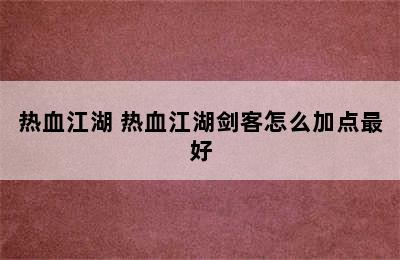 热血江湖 热血江湖剑客怎么加点最好